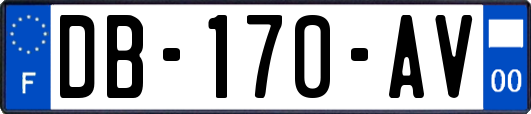 F

DB-170-AV

00